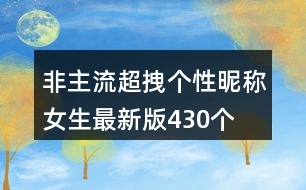 非主流超拽个性昵称女生最新版430个